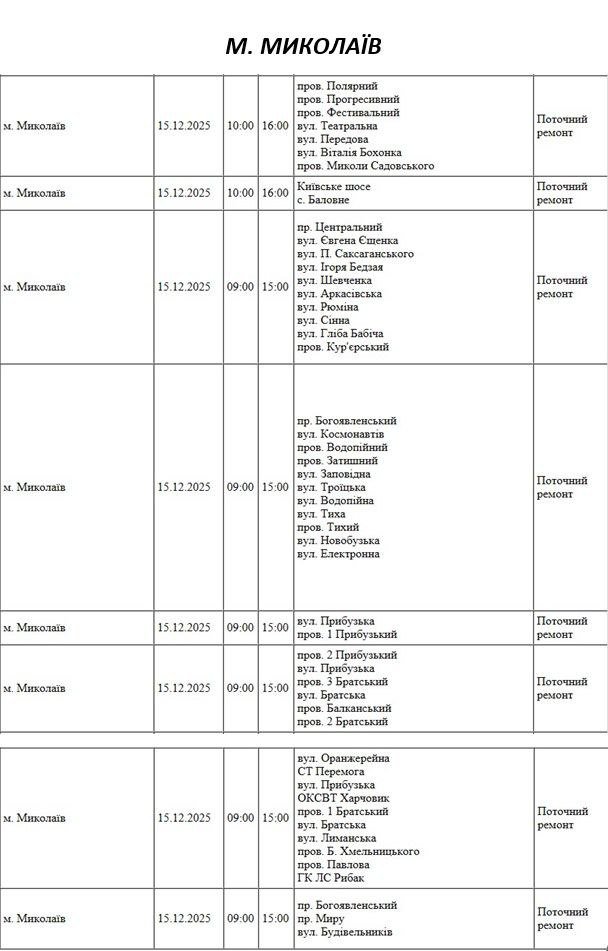 М. МИКОЛАЇВ

| | | | | | |
|---|---|---|---|---|---|
| м. Миколаїв | 15.12.2025 | 10:00 | 16:00 | пров. Полярний пров. Прогресивний пров. Фестивальний вул. Театральна вул. Передова вул. Віталія Бохонка пров. Миколи Садовського | Поточний ремонт |
| м. Миколаїв | 15.12.2025 | 10:00 | 16:00 | Київське шосе с. Баловне | Поточний ремонт |
| м. Миколаїв | 15.12.2025 | 09:00 | 15:00 | пр. Центральний вул. Євгена Єщенка вул. П. Саксаганського вул. Ігоря Бедзая вул. Шевченка вул. Аркасівська вул. Рюміна вул. Сінна вул. Гліба Бабіча пров. Кур'єрський | Поточний ремонт |
| м. Миколаїв | 15.12.2025 | 09:00 | 15:00 | пр. Богоявленський вул. Космонавтів пров. Водопійний пров. Затишний вул. Заповідна вул. Троїцька вул. Водопійна вул. Тиха пров. Тихий вул. Новобузька вул. Електронна | Поточний ремонт |
| м. Миколаїв | 15.12.2025 | 09:00 | 15:00 | вул. Прибузька пров. 1 Прибузький | Поточний ремонт |
| м. Миколаїв | 15.12.2025 | 09:00 | 15:00 | пров. 2 Прибузький вул. Прибузька пров. 3 Братський вул. Братська пров. Балканський пров. 2 Братський | Поточний ремонт |
| м. Миколаїв | 15.12.2025 | 09:00 | 15:00 | вул. Оранжерейна СТ Перемога вул. Прибузька ОКСВТ Харчовик пров. 1 Братський вул. Братська вул. Лиманська пров. Б. Хмельницького пров. Павлова ГК ЛС Рибак | Поточний ремонт |
| м. Миколаїв | 15.12.2025 | 09:00 | 15:00 | пр. Богоявленський пр. Миру вул. Будівельників | Поточний ремонт |